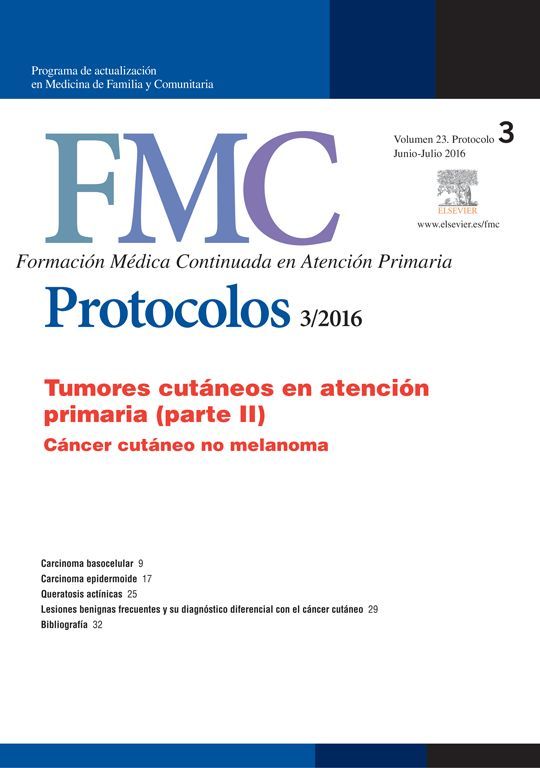 Programa de actualización
en Medicina de Familia y Comunitaria

FMC

Volumen 23. Protocolo 3
Junio-Julio 2016

ELSEVIER

www.elsevier.es/fmc

Formación Médica Continuada en Atención Primaria

Protocolos 3/2016

Tumores cutáneos en atención primaria (parte II)

Cáncer cutáneo no melanoma

Carcinoma basocelular 9
Carcinoma epidermoide 17
Queratosis actínicas 25
Lesiones benignas frecuentes y su diagnóstico diferencial con el cáncer cutáneo 29
Bibliografía 32